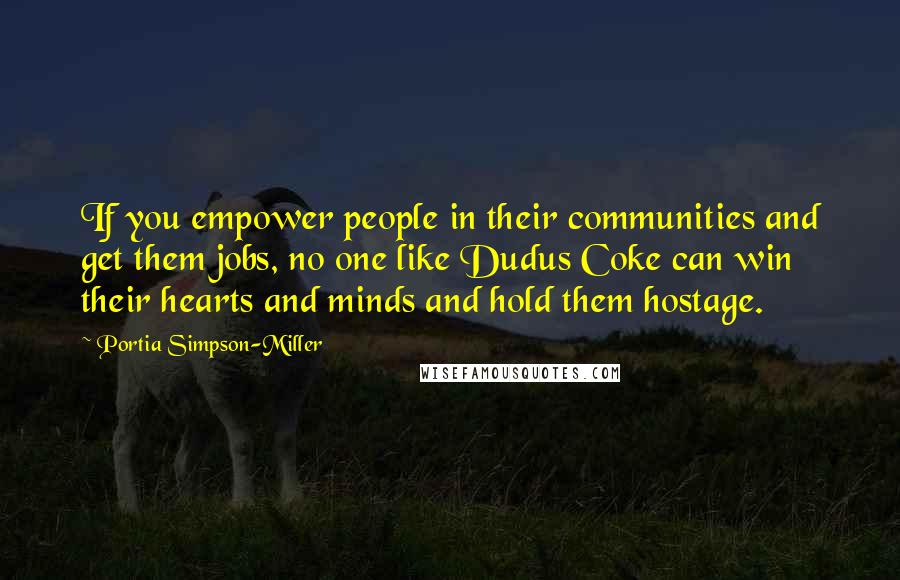 If you empower people in their communities and get them jobs, no one like Dudus Coke can win their hearts and minds and hold them hostage.

Portia Simpson-Miller

WISEFAMOUSQUOTES.COM